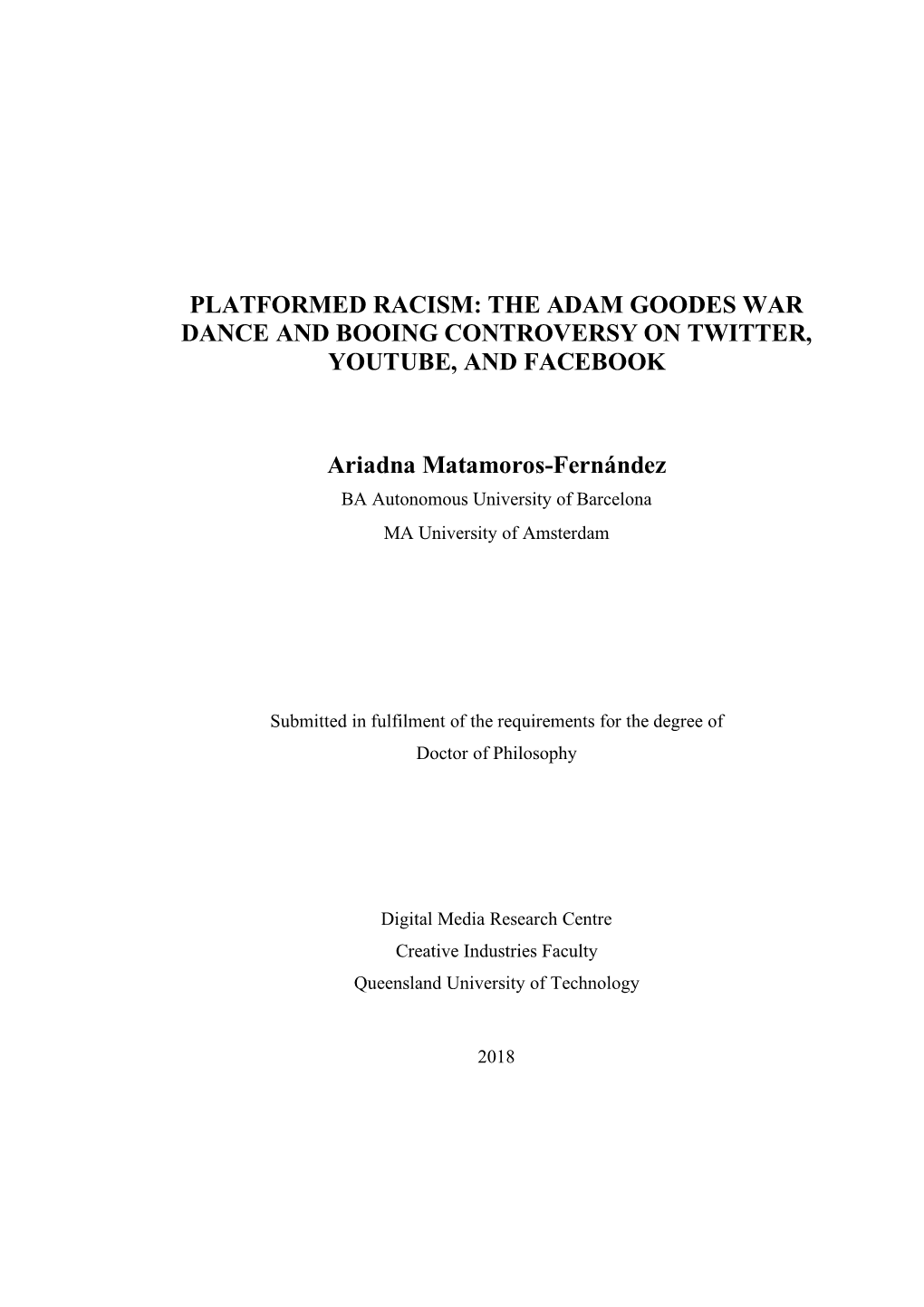 PLATFORMED RACISM: THE ADAM GOODES WAR DANCE AND BOOING CONTROVERSY ON TWITTER, YOUTUBE, AND FACEBOOK

Ariadna Matamoros-Fernández

BA Autonomous University of Barcelona

MA University of Amsterdam

Submitted in fulfilment of the requirements for the degree of

Doctor of Philosophy

Digital Media Research Centre

Creative Industries Faculty

Queensland University of Technology

2018